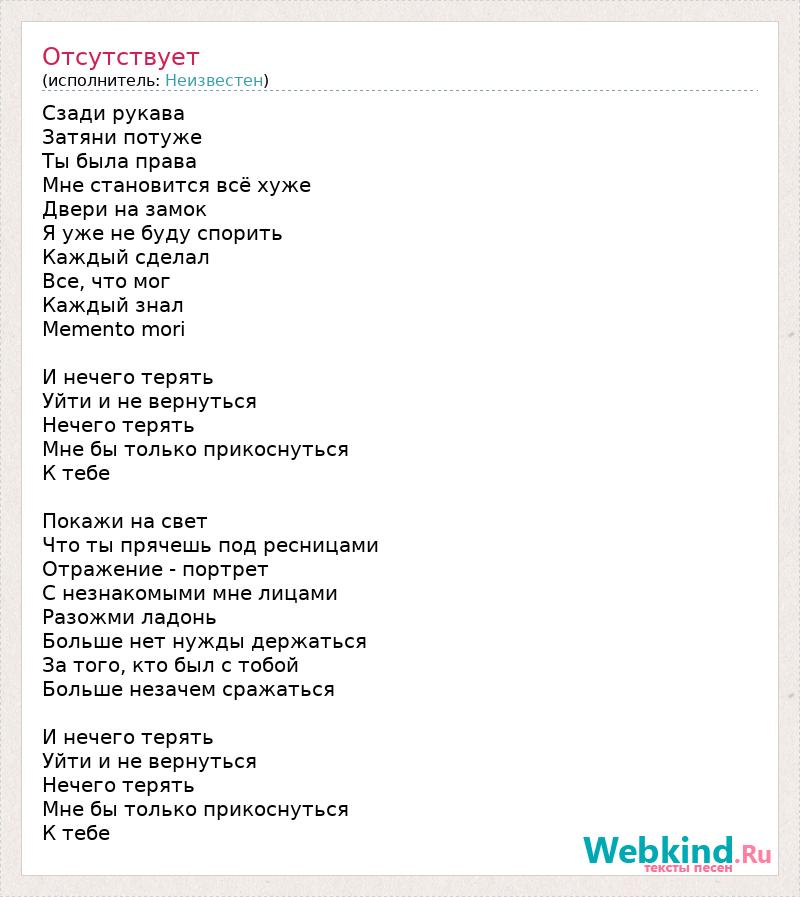 Отсутствует
(исполнитель: Неизвестен)

Сзади рукава
Затяни потуже
Ты была права
Мне становится всё хуже
Двери на замок
Я уже не буду спорить
Каждый сделал
Все, что мог
Каждый знал
Memento mori

И нечего терять
Уйти и не вернуться
Нечего терять
Мне бы только прикоснуться
К тебе

Покажи на свет
Что ты прячешь под ресницами
Отражение - портрет
С незнакомыми мне лицами
Разожми ладонь
Больше нет нужды держаться
За того, кто был с тобой
Больше незачем сражаться

И нечего терять
Уйти и не вернуться
Нечего терять
Мне бы только прикоснуться
К тебе

Webkind.Ru
тексты песен